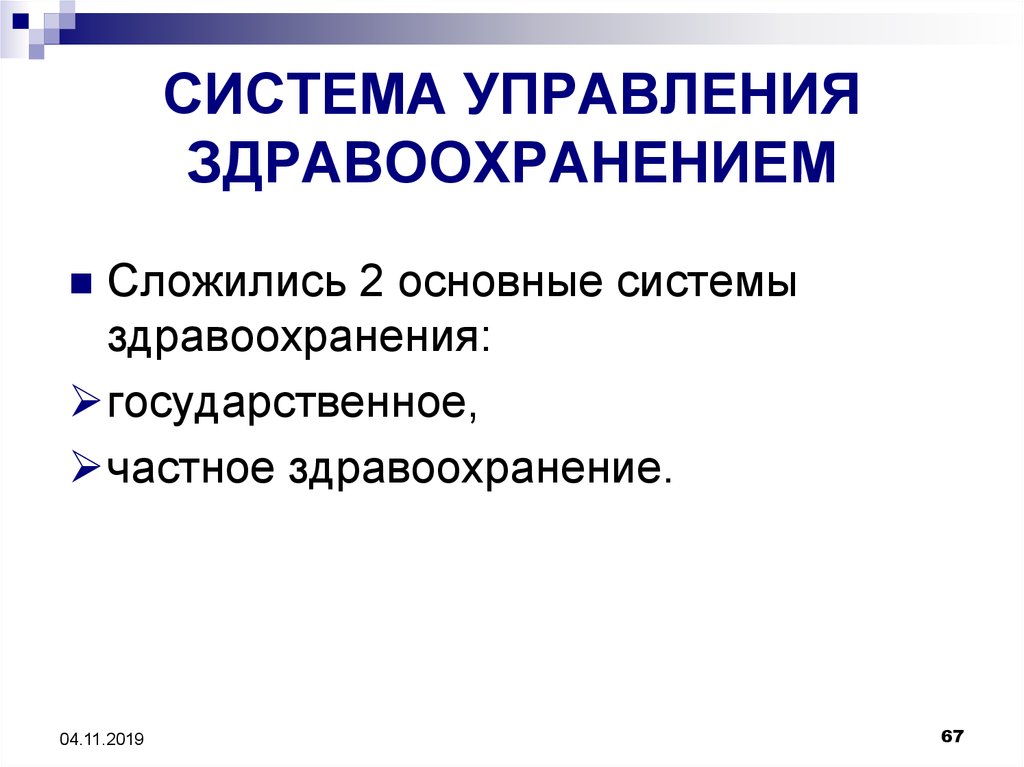 СИСТЕМА УПРАВЛЕНИЯ ЗДРАВООХРАНЕНИЕМ

Сложились 2 основные системы здравоохранения:

государственное,

частное здравоохранение.

04.11.2019

67